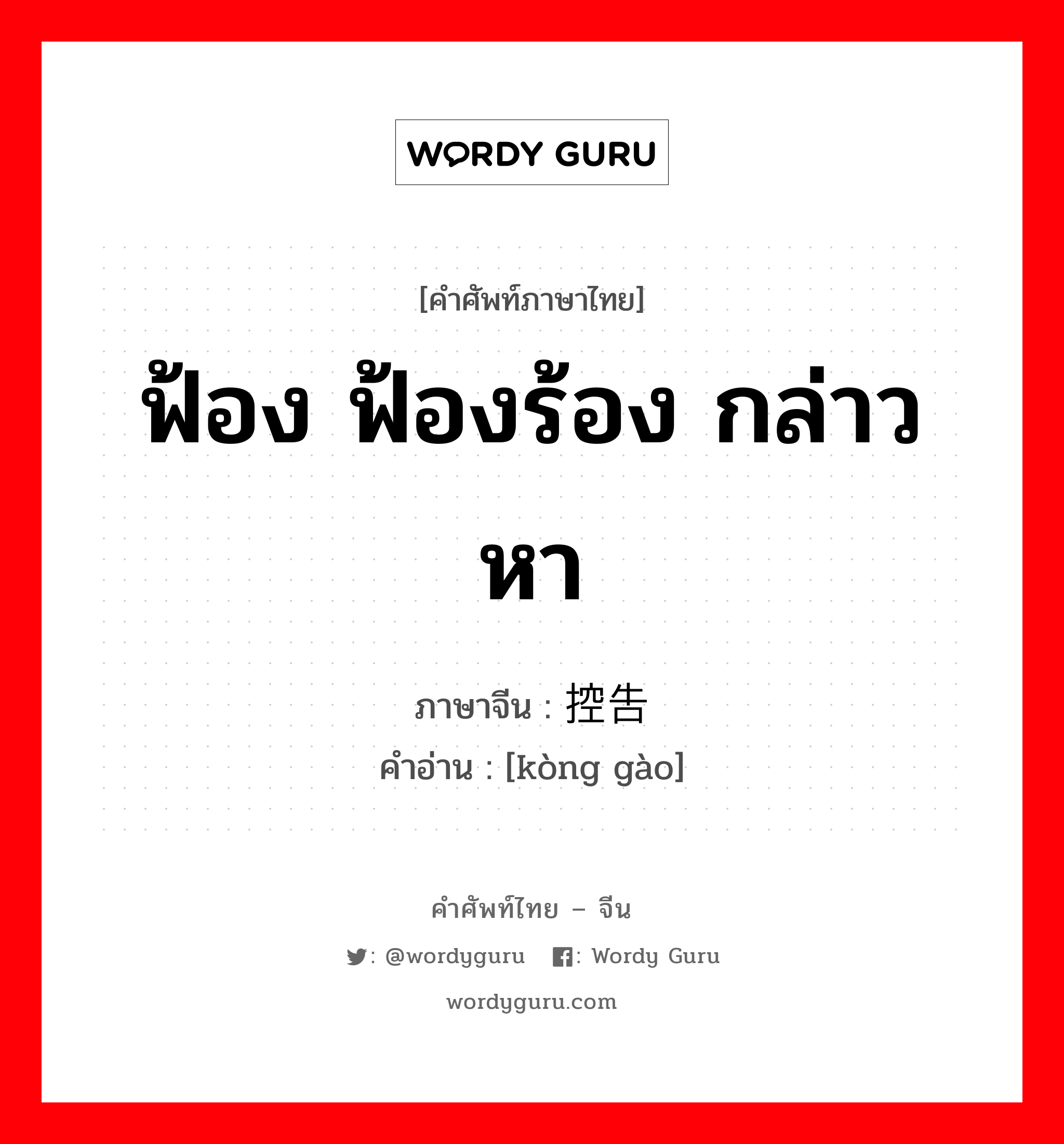 WORDY GURU

[คำศัพท์ภาษาไทย]

ฟ้อง ฟ้องร้อง กล่าวหา

ภาษาจีน : 控告
คำอ่าน : [kòng gào]

คำศัพท์ไทย – จีน

: @wordyguru : Wordy Guru

wordyguru.com